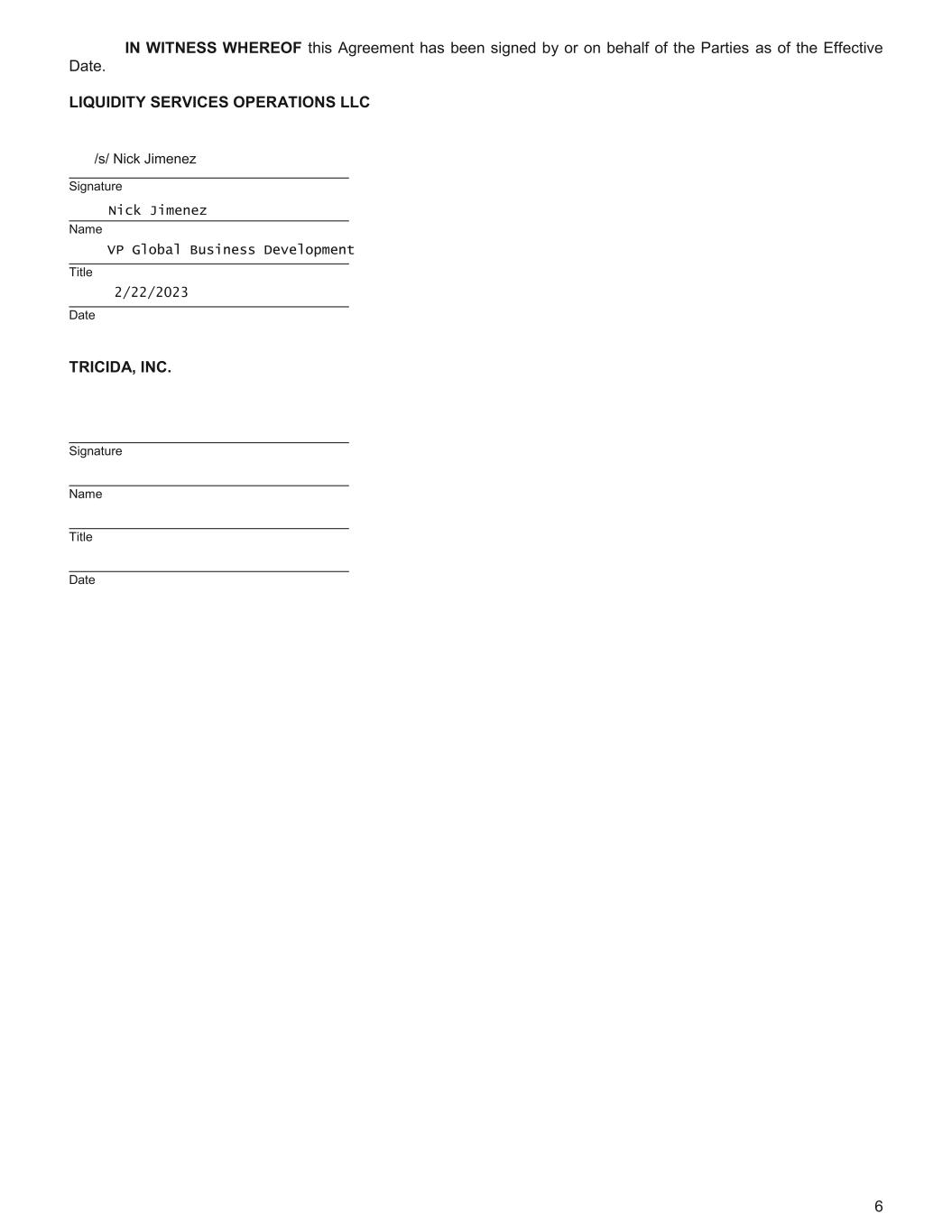 IN WITNESS WHEREOF this Agreement has been signed by or on behalf of the Parties as of the Effective Date.

LIQUIDITY SERVICES OPERATIONS LLC

/s/ Nick Jimenez
Signature
Nick Jimenez
Name
VP Global Business Development
Title
2/22/2023
Date

TRICIDA, INC.

Signature

Name

Title

Date

6